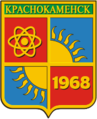 КРАСНОКАМЕНСК

1968